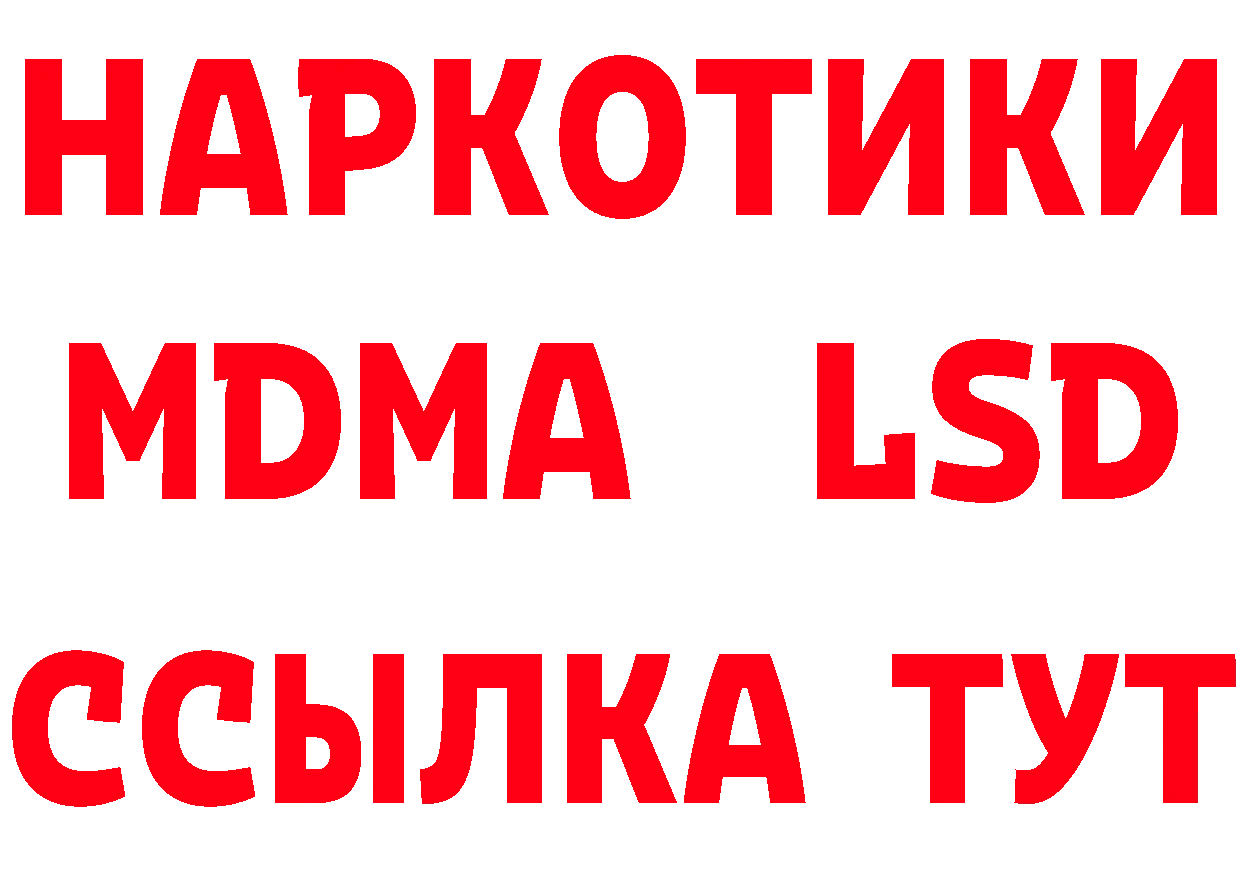 НАРКОТИКИ
MDMA LSD
ССЫЛКА ТУТ